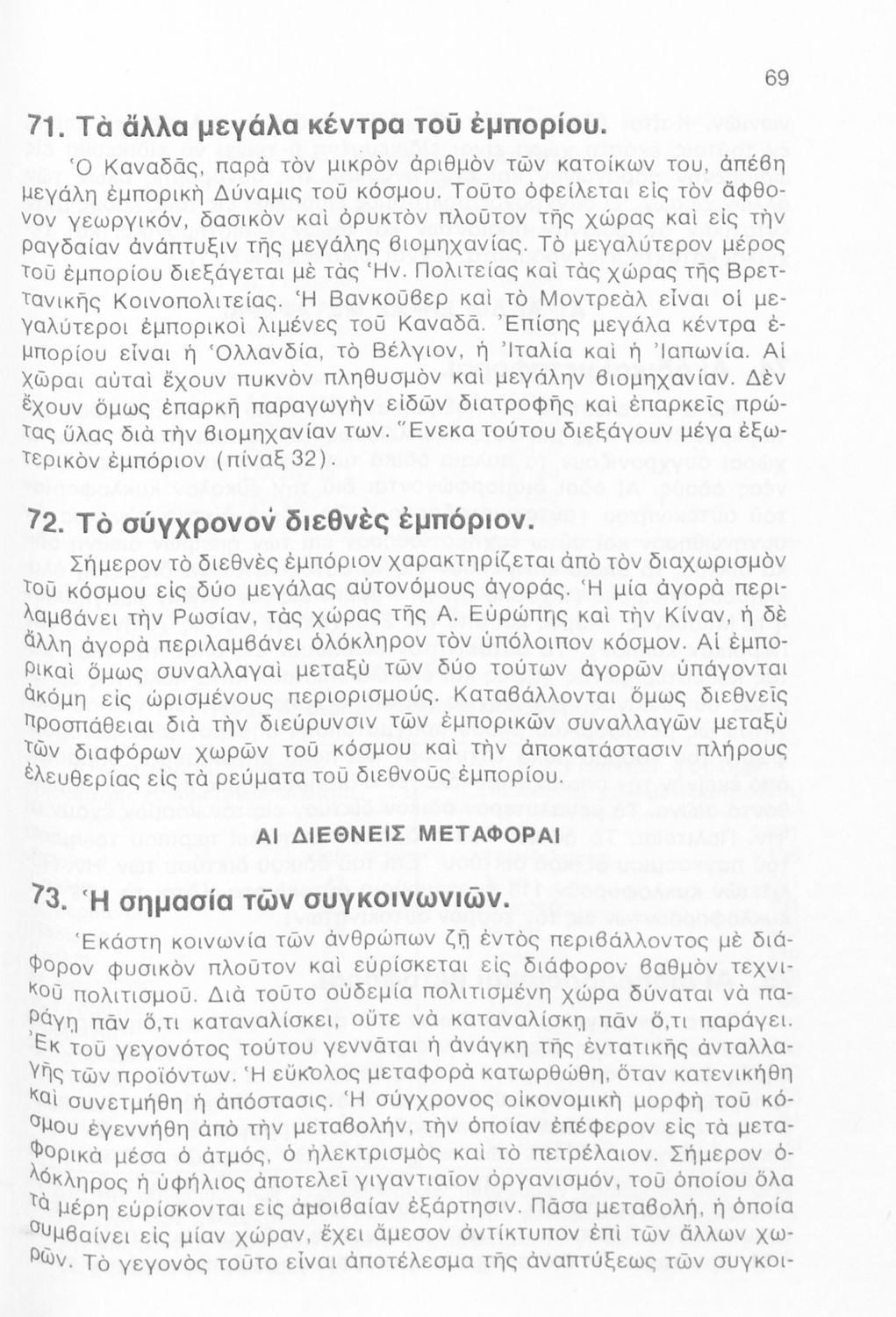 69

71. Τὰ ἄλλα μεγάλα κέντρα τοῦ ἐμπορίου.

Ὁ Καναδᾶς, παρὰ τὸν μικρὸν ἀριθμὸν τῶν κατοίκων του, ἀπέβη μεγάλη ἐμπορικὴ Δύναμις τοῦ κόσμου. Τοῦτο ὀφείλεται εἰς τὸν ἄφθονον γεωργικόν, δασικὸν καὶ ὀρυκτὸν πλοῦτον τῆς χώρας καὶ εἰς τὴν ραγδαίαν ἀνάπτυξιν τῆς μεγάλης βιομηχανίας. Τὸ μεγαλύτερον μέρος τοῦ ἐμπορίου διεξάγεται μὲ τὰς Ἡν. Πολιτείας καὶ τὰς χώρας τῆς Βρεττανικῆς Κοινοπολιτείας. Ἡ Βανκοῦβερ καὶ τὸ Μοντρεὰλ εἶναι οἱ μεγαλύτεροι ἐμπορικοὶ λιμένες τοῦ Καναδᾶ. Ἐπίσης μεγάλα κέντρα ἐμπορίου εἶναι ἡ Ὁλλανδία, τὸ Βέλγιον, ἡ Ἰταλία καὶ ἡ Ἰαπωνία. Αἱ χῶραι αὐταὶ ἔχουν πυκνὸν πληθυσμὸν καὶ μεγάλην βιομηχανίαν. Δὲν ἔχουν ὅμως ἐπαρκῆ παραγωγὴν εἰδῶν διατροφῆς καὶ ἐπαρκεῖς πρώτας ὕλας διὰ τὴν βιομηχανίαν των. Ἕνεκα τούτου διεξάγουν μέγα ἐξωτερικὸν ἐμπόριον (πίναξ 32).

72. Τὸ σύγχρονον διεθνὲς ἐμπόριον.

Σήμερον τὸ διεθνὲς ἐμπόριον χαρακτηρίζεται ἀπὸ τὸν διαχωρισμὸν τοῦ κόσμου εἰς δύο μεγάλας αὐτονόμους ἀγοράς. Ἡ μία ἀγορὰ περιλαμβάνει τὴν Ρωσίαν, τὰς χώρας τῆς Α. Εὐρώπης καὶ τὴν Κίναν, ἡ δὲ ἄλλη ἀγορὰ περιλαμβάνει ὁλόκληρον τὸν ὑπόλοιπον κόσμον. Αἱ ἐμπορικαὶ ὅμως συναλλαγαὶ μεταξὺ τῶν δύο τούτων ἀγορῶν ὑπάγονται ἀκόμη εἰς ὡρισμένους περιορισμούς. Καταβάλλονται ὅμως διεθνεῖς προσπάθειαι διὰ τὴν διεύρυνσιν τῶν ἐμπορικῶν συναλλαγῶν μεταξὺ τῶν διαφόρων χωρῶν τοῦ κόσμου καὶ τὴν ἀποκατάστασιν πλήρους ἐλευθερίας εἰς τὰ ρεύματα τοῦ διεθνοῦς ἐμπορίου.

ΑΙ ΔΙΕΘΝΕΙΣ ΜΕΤΑΦΟΡΑΙ

73. Ἡ σημασία τῶν συγκοινωνιῶν.

Ἑκάστη κοινωνία τῶν ἀνθρώπων ζῇ ἐντὸς περιβάλλοντος μὲ διάφορον φυσικὸν πλοῦτον καὶ εὑρίσκεται εἰς διάφορον βαθμὸν τεχνικοῦ πολιτισμοῦ. Διὰ τοῦτο οὐδεμία πολιτισμένη χώρα δύναται νὰ παράγῃ πᾶν ὅ,τι καταναλίσκει, οὔτε νὰ καταναλίσκῃ πᾶν ὅ,τι παράγει. Ἐκ τοῦ γεγονότος τούτου γεννᾶται ἡ ἀνάγκη τῆς ἐντατικῆς ἀνταλλαγῆς τῶν προϊόντων. Ἡ εὔκολος μεταφορὰ κατωρθώθη, ὅταν κατενικήθη καὶ συνετμήθη ἡ ἀπόστασις. Ἡ σύγχρονος οἰκονομικὴ μορφὴ τοῦ κόσμου ἐγεννήθη ἀπὸ τὴν μεταβολήν, τὴν ὁποίαν ἐπέφερον εἰς τὰ μεταφορικὰ μέσα ὁ ἀτμός, ὁ ἠλεκτρισμὸς καὶ τὸ πετρέλαιον. Σήμερον ὁλόκληρος ἡ ὑφήλιος ἀποτελεῖ γιγαντιαῖον ὀργανισμόν, τοῦ ὁποίου ὅλα τὰ μέρη εὑρίσκονται εἰς ἀμοιβαίαν ἐξάρτησιν. Πᾶσα μεταβολή, ἡ ὁποία συμβαίνει εἰς μίαν χώραν, ἔχει ἄμεσον ἀντίκτυπον ἐπὶ τῶν ἄλλων χωρῶν. Τὸ γεγονὸς τοῦτο εἶναι ἀποτέλεσμα τῆς ἀναπτύξεως τῶν συγκοι-